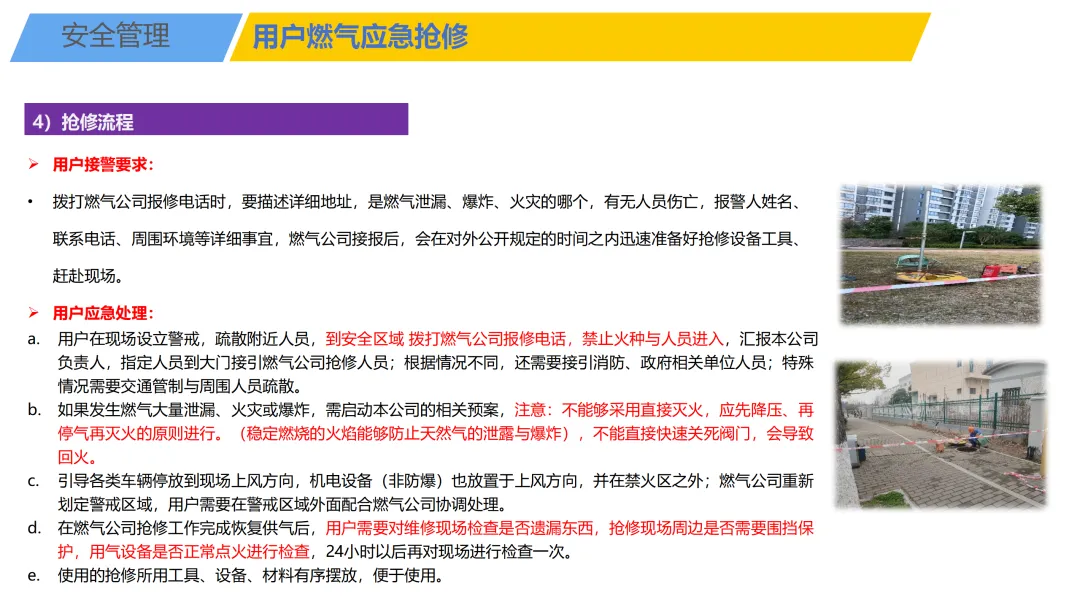 安全管理

用户燃气应急抢修

4）抢修流程

➢ 用户接警要求：

• 拨打燃气公司报修电话时，要描述详细地址，是燃气泄漏、爆炸、火灾的哪个，有无人员伤亡，报警人姓名、联系电话、周围环境等详细事宜，燃气公司接报后，会在对外公开规定的时间之内迅速准备好抢修设备工具、赶赴现场。

➢ 用户应急处理：

a. 用户在现场设立警戒，疏散附近人员，到安全区域 拨打燃气公司报修电话，禁止火种与人员进入，汇报本公司负责人，指定人员到大门接引燃气公司抢修人员；根据情况不同，还需要接引消防、政府相关单位人员；特殊情况需要交通管制与周围人员疏散。

b. 如果发生燃气大量泄漏、火灾或爆炸，需启动本公司的相关预案，注意：不能够采用直接灭火，应先降压、再停气再灭火的原则进行。（稳定燃烧的火焰能够防止天然气的泄露与爆炸），不能直接快速关死阀门，会导致回火。

c. 引导各类车辆停放到现场上风方向，机电设备（非防爆）也放置于上风方向，并在禁火区之外；燃气公司重新划定警戒区域，用户需要在警戒区域外面配合燃气公司协调处理。

d. 在燃气公司抢修工作完成恢复供气后，用户需要对维修现场检查是否遗漏东西，抢修现场周边是否需要围挡保护，用气设备是否正常点火进行检查，24小时以后再对现场进行检查一次。

e. 使用的抢修所用工具、设备、材料有序摆放，便于使用。